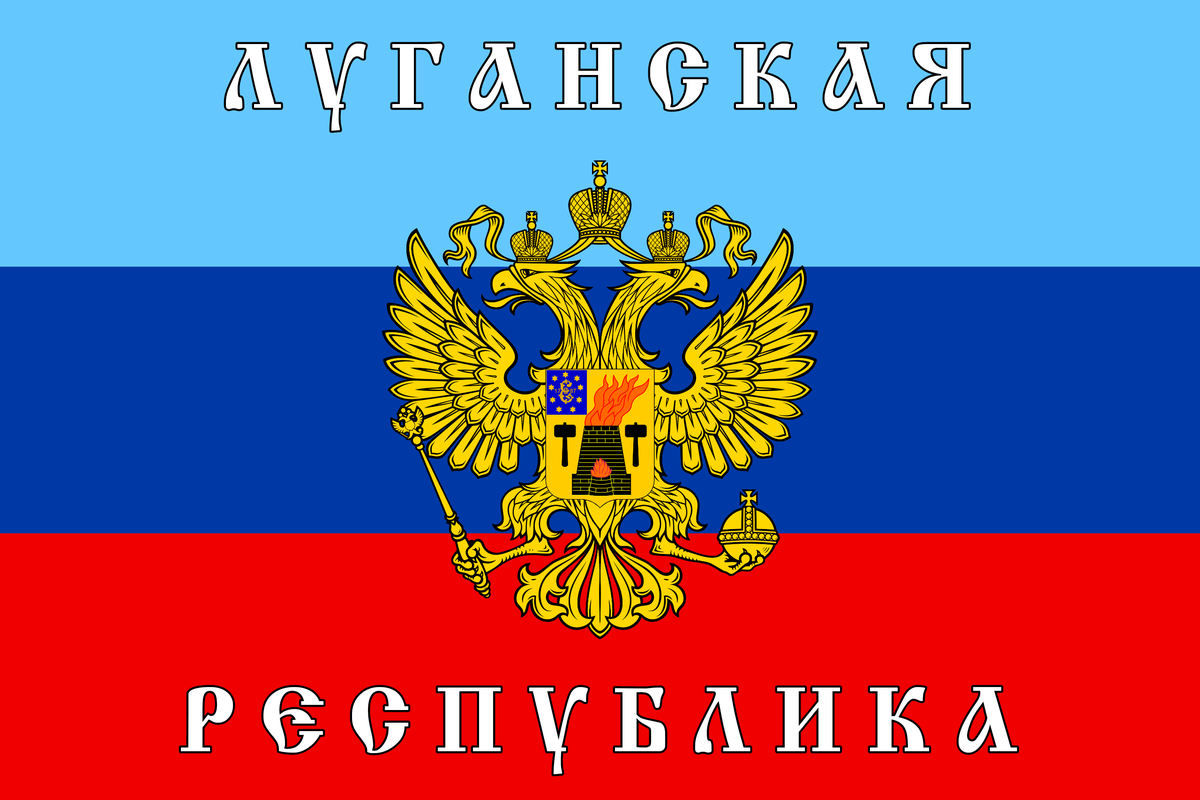 ЛУГАНСКАЯ

РЕСПУБЛИКА